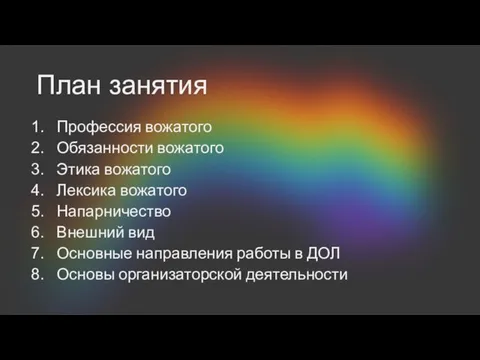 План занятия

1. Профессия вожатого
2. Обязанности вожатого
3. Этика вожатого
4. Лексика вожатого
5. Напарничество
6. Внешний вид
7. Основные направления работы в ДОЛ
8. Основы организаторской деятельности